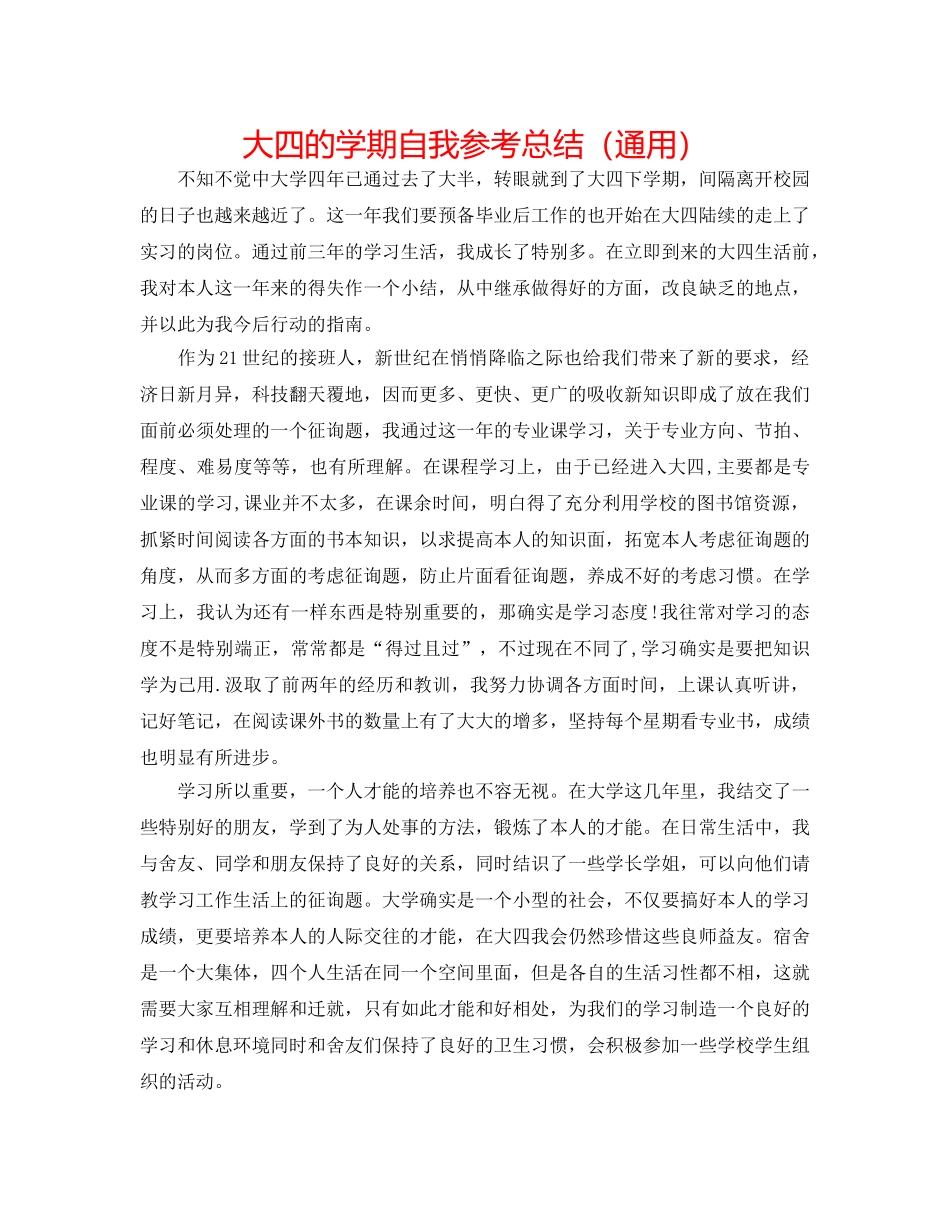 大四的学期自我参考总结（通用）

不知不觉中大学四年已通过去了大半，转眼就到了大四下学期，间隔离开校园的日子也越来越近了。这一年我们要预备毕业后工作的也开始在大四陆续的走上了实习的岗位。通过前三年的学习生活，我成长了特别多。在立即到来的大四生活前，我对本人这一年来的得失作一个小结，从中继承做得好的方面，改良缺乏的地点，并以此为我今后行动的指南。

作为21世纪的接班人，新世纪在悄悄降临之际也给我们带来了新的要求，经济日新月异，科技翻天覆地，因而更多、更快、更广的吸收新知识即成了放在我们面前必须处理的一个征询题，我通过这一年的专业课学习，关于专业方向、节拍、程度、难易度等等，也有所理解。在课程学习上，由于已经进入大四,主要都是专业课的学习,课业并不太多，在课余时间，明白得了充分利用学校的图书馆资源，抓紧时间阅读各方面的书本知识，以求提高本人的知识面，拓宽本人考虑征询题的角度，从而多方面的考虑征询题，防止片面看征询题，养成不好的考虑习惯。在学习上，我认为还有一样东西是特别重要的，那确实是学习态度!我往常对学习的态度不是特别端正，常常都是“得过且过”，不过现在不同了,学习确实是要把知识学为己用.汲取了前两年的经历和教训，我努力协调各方面时间，上课认真听讲，记好笔记，在阅读课外书的数量上有了大大的增多，坚持每个星期看专业书，成绩也明显有所进步。

学习所以重要，一个人才能的培养也不容无视。在大学这几年里，我结交了一些特别好的朋友，学到了为人处事的方法，锻炼了本人的才能。在日常生活中，我与舍友、同学和朋友保持了良好的关系，同时结识了一些学长学姐，可以向他们请教学习工作生活上的征询题。大学确实是一个小型的社会，不仅要搞好本人的学习成绩，更要培养本人的人际交往的才能，在大四我会仍然珍惜这些良师益友。宿舍是一个大集体，四个人生活在同一个空间里面，但是各自的生活习性都不相，这就需要大家互相理解和迁就，只有如此才能和好相处，为我们的学习制造一个良好的学习和休息环境同时和舍友们保持了良好的卫生习惯，会积极参加一些学校学生组织的活动。